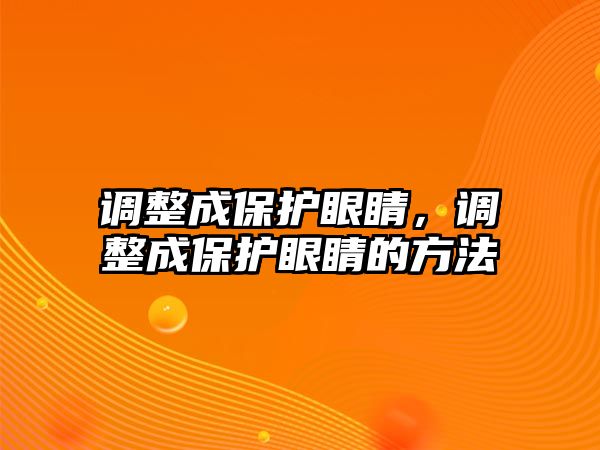 调整成保护眼睛，调整成保护眼睛的方法